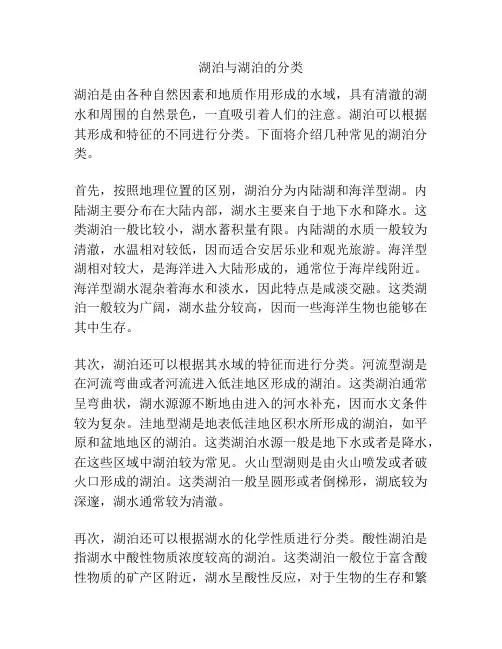 湖泊与湖泊的分类

湖泊是由各种自然因素和地质作用形成的水域，具有清澈的湖水和周围的自然景色，一直吸引着人们的注意。湖泊可以根据其形成和特征的不同进行分类。下面将介绍几种常见的湖泊分类。

首先，按照地理位置的区别，湖泊分为内陆湖和海洋型湖。内陆湖主要分布在大陆内部，湖水主要来自于地下水和降水。这类湖泊一般比较小，湖水蓄积量有限。内陆湖的水质一般较为清澈，水温相对较低，因而适合安居乐业和观光旅游。海洋型湖相对较大，是海洋进入大陆形成的，通常位于海岸线附近。海洋型湖水混杂着海水和淡水，因此特点是咸淡交融。这类湖泊一般较为广阔，湖水盐分较高，因而一些海洋生物也能够在其中生存。

其次，湖泊还可以根据其水域的特征而进行分类。河流型湖是在河流弯曲或者河流进入低洼地区形成的湖泊。这类湖泊通常呈弯曲状，湖水源源不断地由进入的河水补充，因而水文条件较为复杂。洼地型湖是地表低洼地区积水所形成的湖泊，如平原和盆地地区的湖泊。这类湖泊水源一般是地下水或者是降水，在这些区域中湖泊较为常见。火山型湖则是由火山喷发或者破火口形成的湖泊。这类湖泊一般呈圆形或者倒梯形，湖底较为深邃，湖水通常较为清澈。

再次，湖泊还可以根据湖水的化学性质进行分类。酸性湖泊是指湖水中酸性物质浓度较高的湖泊。这类湖泊一般位于富含酸性物质的矿产区附近，湖水呈酸性反应，对于生物的生存和繁